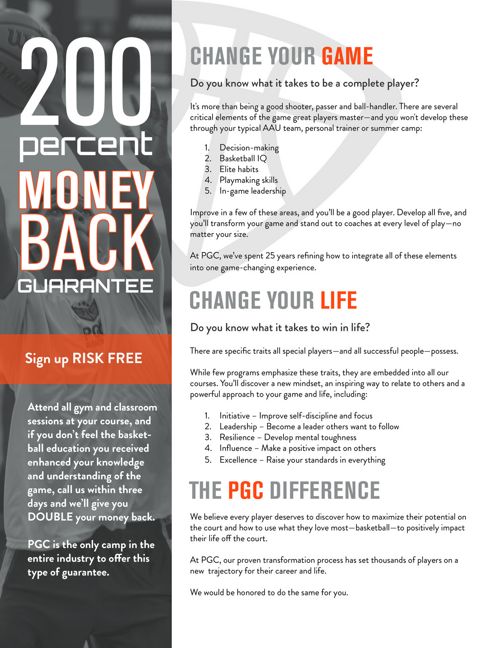 200
percent
MONEY
BACK
GUARANTEE

Sign up RISK FREE

Attend all gym and classroom sessions at your course, and if you don't feel the basketball education you received enhanced your knowledge and understanding of the game, call us within three days and we'll give you DOUBLE your money back.

PGC is the only camp in the entire industry to offer this type of guarantee.

CHANGE YOUR GAME

Do you know what it takes to be a complete player?

It's more than being a good shooter, passer and ball-handler. There are several critical elements of the game great players master—and you won't develop these through your typical AAU team, personal trainer or summer camp:

1. Decision-making
2. Basketball IQ
3. Elite habits
4. Playmaking skills
5. In-game leadership

Improve in a few of these areas, and you'll be a good player. Develop all five, and you'll transform your game and stand out to coaches at every level of play—no matter your size.

At PGC, we've spent 25 years refining how to integrate all of these elements into one game-changing experience.

CHANGE YOUR LIFE

Do you know what it takes to win in life?

There are specific traits all special players—and all successful people—possess.

While few programs emphasize these traits, they are embedded into all our courses. You'll discover a new mindset, an inspiring way to relate to others and a powerful approach to your game and life, including:

1. Initiative – Improve self-discipline and focus
2. Leadership – Become a leader others want to follow
3. Resilience – Develop mental toughness
4. Influence – Make a positive impact on others
5. Excellence – Raise your standards in everything

THE PGC DIFFERENCE

We believe every player deserves to discover how to maximize their potential on the court and how to use what they love most—basketball—to positively impact their life off the court.

At PGC, our proven transformation process has set thousands of players on a new trajectory for their career and life.

We would be honored to do the same for you.